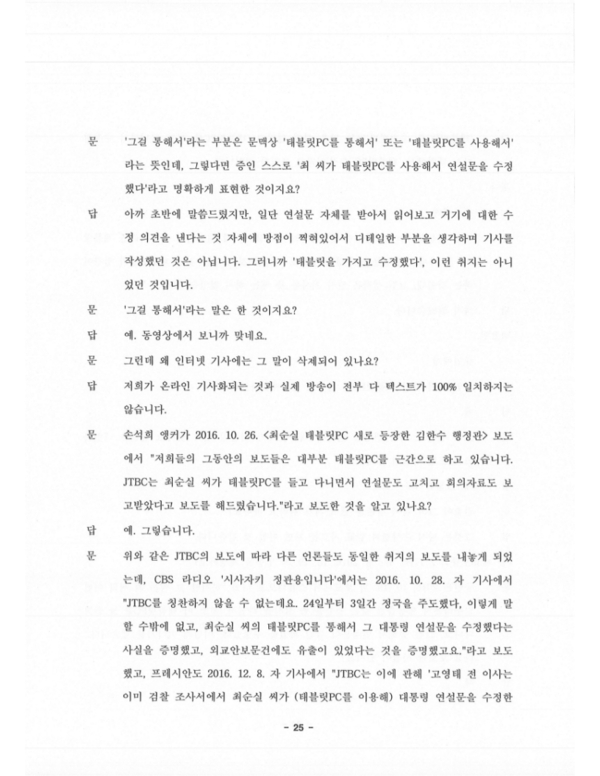 문 '그걸 통해서'라는 부분은 문맥상 '태블릿PC를 통해서' 또는 '태블릿PC를 사용해서'라는 뜻인데, 그렇다면 증인 스스로 '최 씨가 태블릿PC를 사용해서 연설문을 수정했다'라고 명확하게 표현한 것이지요?

답 아까 초반에 말씀드렸지만, 일단 연설문 자체를 받아서 읽어보고 거기에 대한 수정 의견을 낸다는 것 자체에 방점이 찍혀있어서 디테일한 부분을 생각하며 기사를 작성했던 것은 아닙니다. 그러니까 '태블릿을 가지고 수정했다', 이런 취지는 아니었던 것입니다.

문 '그걸 통해서'라는 말은 한 것이지요?

답 예. 동영상에서 보니까 맞네요.

문 그런데 왜 인터넷 기사에는 그 말이 삭제되어 있나요?

답 저희가 온라인 기사화되는 것과 실제 방송이 전부 다 텍스트가 100% 일치하지는 않습니다.

문 손석희 앵커가 2016. 10. 26. <최순실 태블릿PC 새로 등장한 김한수 행정관> 보도에서 "저희들의 그동안의 보도들은 대부분 태블릿PC를 근간으로 하고 있습니다. JTBC는 최순실 씨가 태블릿PC를 들고 다니면서 연설문도 고치고 회의자료도 보고받았다고 보도를 해드렸습니다."라고 보도한 것을 알고 있나요?

답 예. 그렇습니다.

문 위와 같은 JTBC의 보도에 따라 다른 언론들도 동일한 취지의 보도를 내놓게 되었는데, CBS 라디오 '시사자키 정관용입니다'에서는 2016. 10. 28. 자 기사에서 "JTBC를 칭찬하지 않을 수 없는데요. 24일부터 3일간 정국을 주도했다, 이렇게 말할 수밖에 없고, 최순실 씨의 태블릿PC를 통해서 그 대통령 연설문을 수정했다는 사실을 증명했고, 외교안보문건에도 유출이 있었다는 것을 증명했고요."라고 보도했고, 프레시안도 2016. 12. 8. 자 기사에서 "JTBC는 이에 관해 '고영태 전 이사는 이미 검찰 조사서에서 최순실 씨가 (태블릿PC를 이용해) 대통령 연설문을 수정한

- 25 -